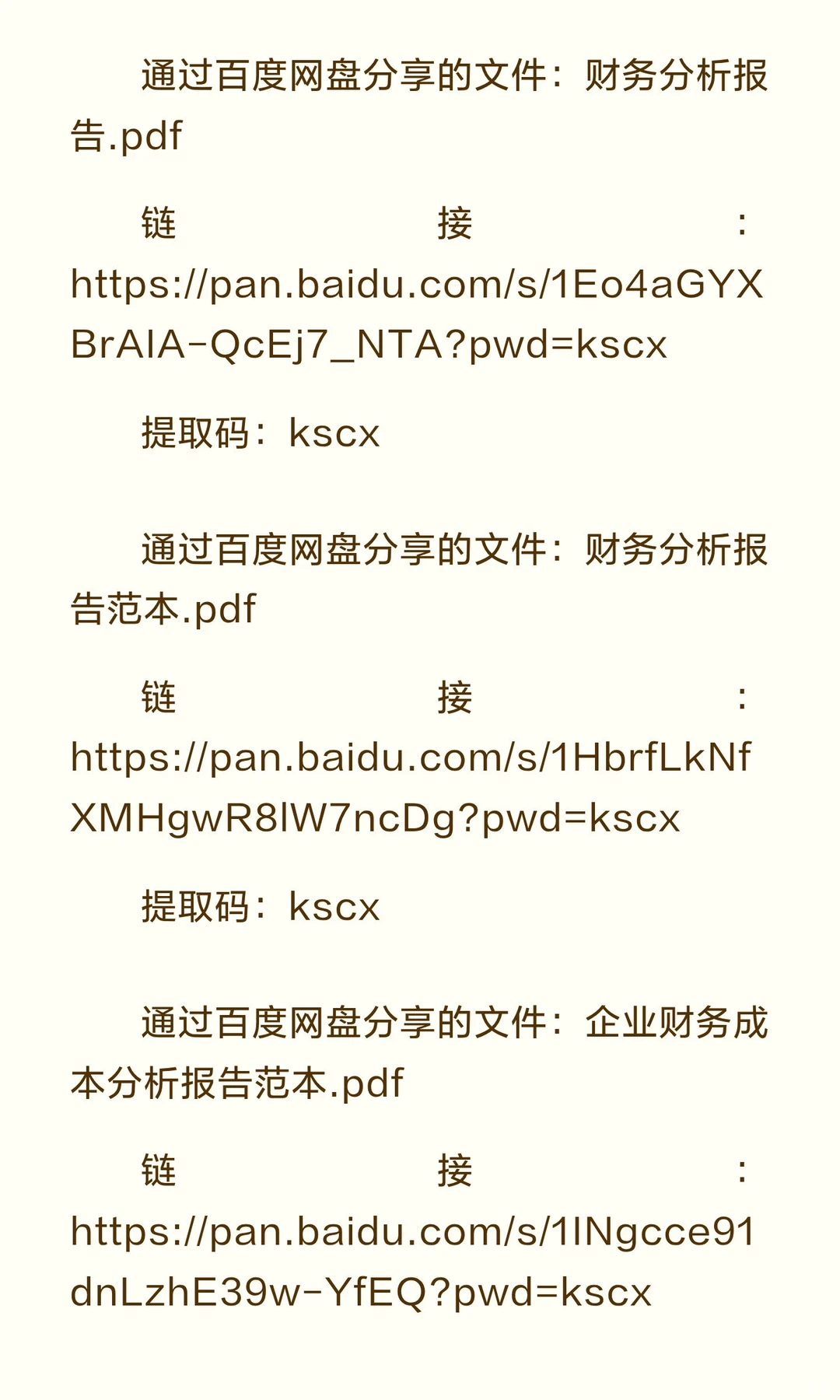 通过百度网盘分享的文件：财务分析报告.pdf

链接：https://pan.baidu.com/s/1Eo4aGYXBrAIA-QcEj7_NTA?pwd=kscx

提取码：kscx

通过百度网盘分享的文件：财务分析报告范本.pdf

链接：https://pan.baidu.com/s/1HbrfLkNfXMHgwR8lW7ncDg?pwd=kscx

提取码：kscx

通过百度网盘分享的文件：企业财务成本分析报告范本.pdf

链接：https://pan.baidu.com/s/1INgcce91dnLzhE39w-YfEQ?pwd=kscx